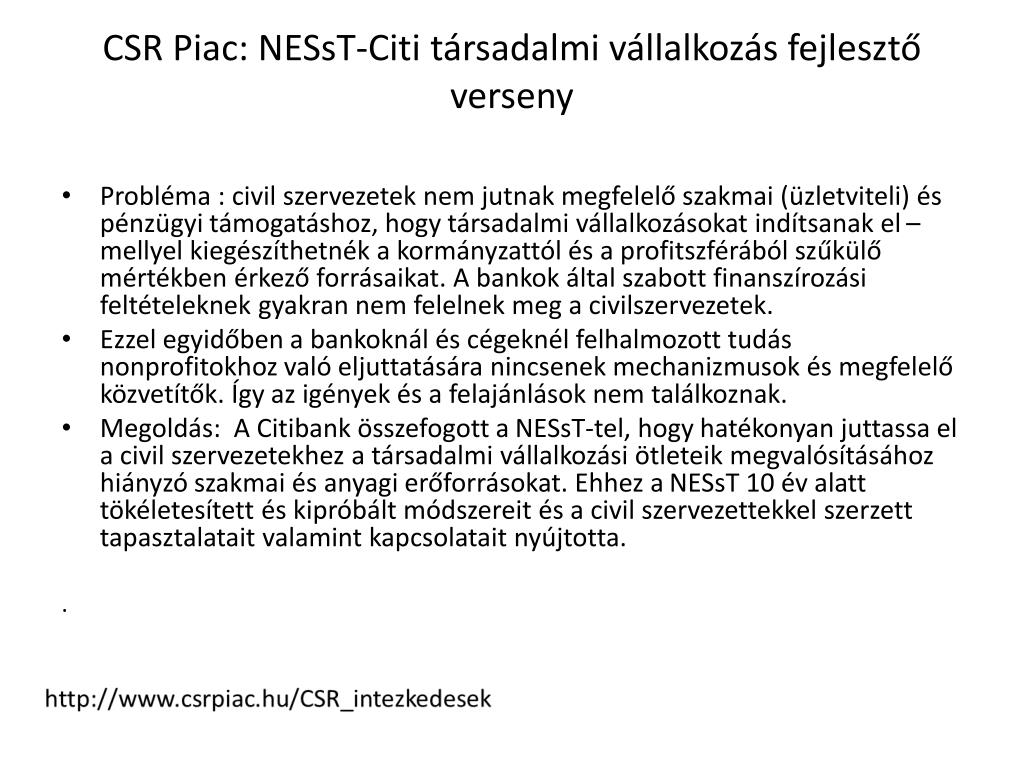 CSR Piac: NESsT-Citi társadalmi vállalkozás fejlesztő verseny

• Probléma : civil szervezetek nem jutnak megfelelő szakmai (üzletviteli) és pénzügyi támogatáshoz, hogy társadalmi vállalkozásokat indítsanak el – mellyel kiegészíthetnék a kormányzattól és a profitszférából szűkülő mértékben érkező forrásaikat. A bankok által szabott finanszírozási feltételeknek gyakran nem felelnek meg a civilszervezetek.
• Ezzel egyidőben a bankoknál és cégeknél felhalmozott tudás nonprofitokhoz való eljuttatására nincsenek mechanizmusok és megfelelő közvetítők. Így az igények és a felajánlások nem találkoznak.
• Megoldás: A Citibank összefogott a NESsT-tel, hogy hatékonyan juttassa el a civil szervezetekhez a társadalmi vállalkozási ötleteik megvalósításához hiányzó szakmai és anyagi erőforrásokat. Ehhez a NESsT 10 év alatt tökéletesített és kipróbált módszereit és a civil szervezettekkel szerzett tapasztalatait valamint kapcsolatait nyújtotta.

.

http://www.csrpiac.hu/CSR_intezkedesek